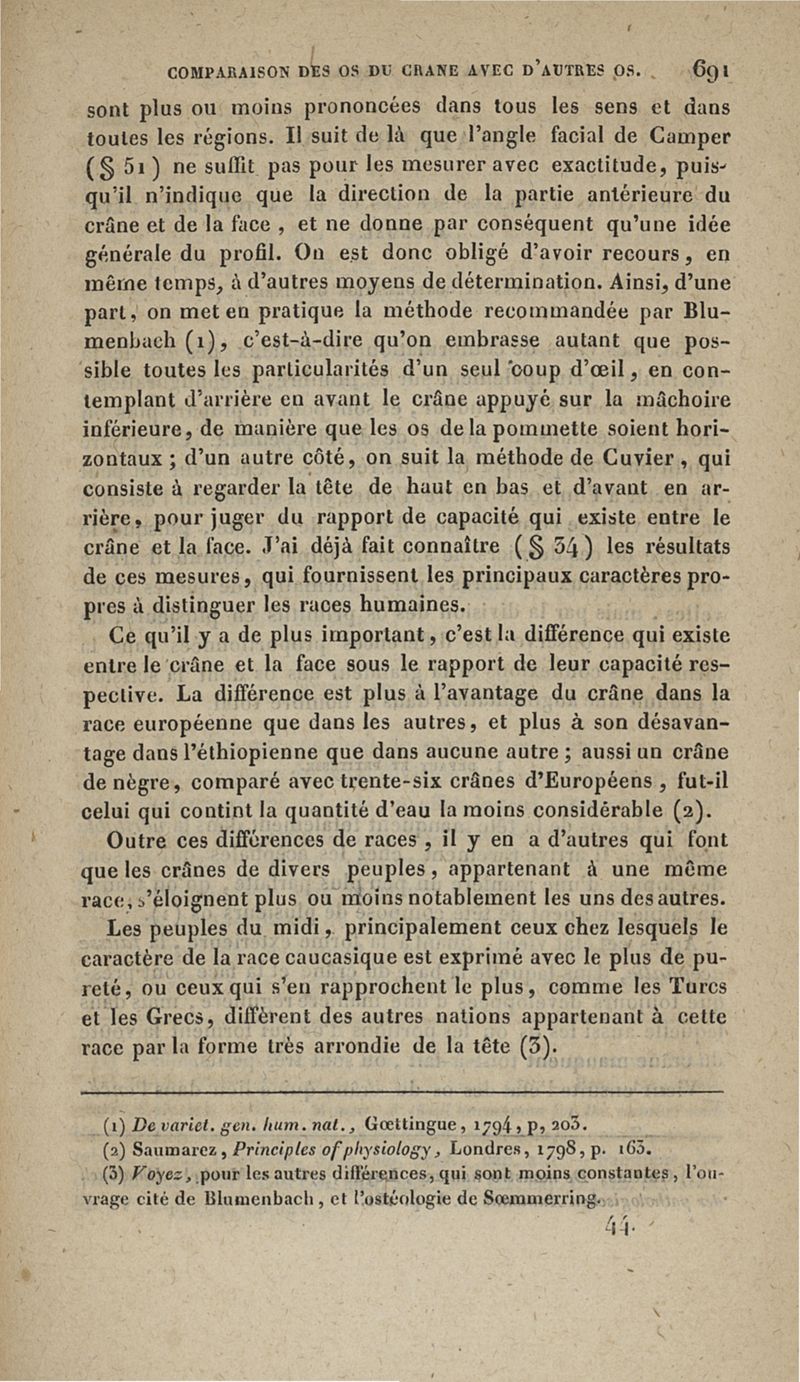 COMPARAISON DES OS DU CRANE AVEC D'AUTRES OS. 691

sont plus ou moins prononcées dans tous les sens et dans toutes les régions. Il suit de là que l'angle facial de Camper (§ 51) ne suffit pas pour les mesurer avec exactitude, puisqu'il n'indique que la direction de la partie antérieure du crâne et de la face, et ne donne par conséquent qu'une idée générale du profil. On est donc obligé d'avoir recours, en même temps, à d'autres moyens de détermination. Ainsi, d'une part, on met en pratique la méthode recommandée par Blumenbach (1), c'est-à-dire qu'on embrasse autant que possible toutes les particularités d'un seul coup d'œil, en contemplant d'arrière en avant le crâne appuyé sur la mâchoire inférieure, de manière que les os de la pommette soient horizontaux; d'un autre côté, on suit la méthode de Cuvier, qui consiste à regarder la tête de haut en bas et d'avant en arrière, pour juger du rapport de capacité qui existe entre le crâne et la face. J'ai déjà fait connaître (§ 34) les résultats de ces mesures, qui fournissent les principaux caractères propres à distinguer les races humaines.

Ce qu'il y a de plus important, c'est la différence qui existe entre le crâne et la face sous le rapport de leur capacité respective. La différence est plus à l'avantage du crâne dans la race européenne que dans les autres, et plus à son désavantage dans l'éthiopienne que dans aucune autre; aussi un crâne de nègre, comparé avec trente-six crânes d'Européens, fut-il celui qui contint la quantité d'eau la moins considérable (2).

Outre ces différences de races, il y en a d'autres qui font que les crânes de divers peuples, appartenant à une même race, s'éloignent plus ou moins notablement les uns des autres.

Les peuples du midi, principalement ceux chez lesquels le caractère de la race caucasique est exprimé avec le plus de pureté, ou ceux qui s'en rapprochent le plus, comme les Turcs et les Grecs, diffèrent des autres nations appartenant à cette race par la forme très arrondie de la tête (3).

(1) De variet. gen. hum. nat., Gœttingue, 1794, p, 203.
(2) Saumarez, Principles of physiology, Londres, 1798, p. 163.
(3) Voyez, pour les autres différences, qui sont moins constantes, l'ouvrage cité de Blumenbach, et l'ostéologie de Sœmmerring.

44.